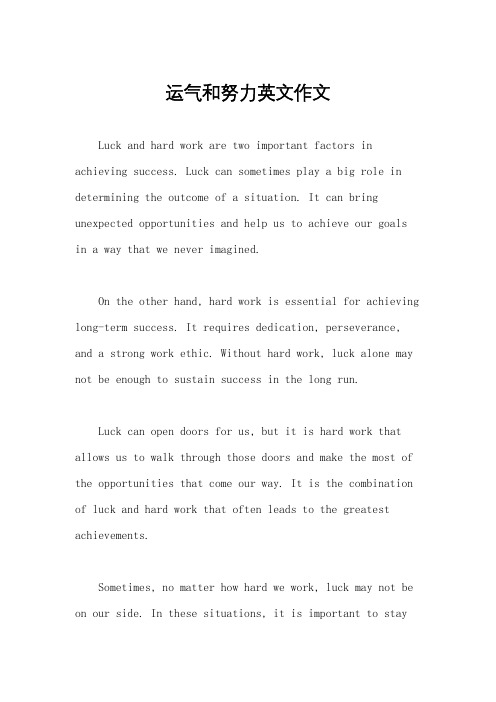 运气和努力英文作文

Luck and hard work are two important factors in achieving success. Luck can sometimes play a big role in determining the outcome of a situation. It can bring unexpected opportunities and help us to achieve our goals in a way that we never imagined.

On the other hand, hard work is essential for achieving long-term success. It requires dedication, perseverance, and a strong work ethic. Without hard work, luck alone may not be enough to sustain success in the long run.

Luck can open doors for us, but it is hard work that allows us to walk through those doors and make the most of the opportunities that come our way. It is the combination of luck and hard work that often leads to the greatest achievements.

Sometimes, no matter how hard we work, luck may not be on our side. In these situations, it is important to stay